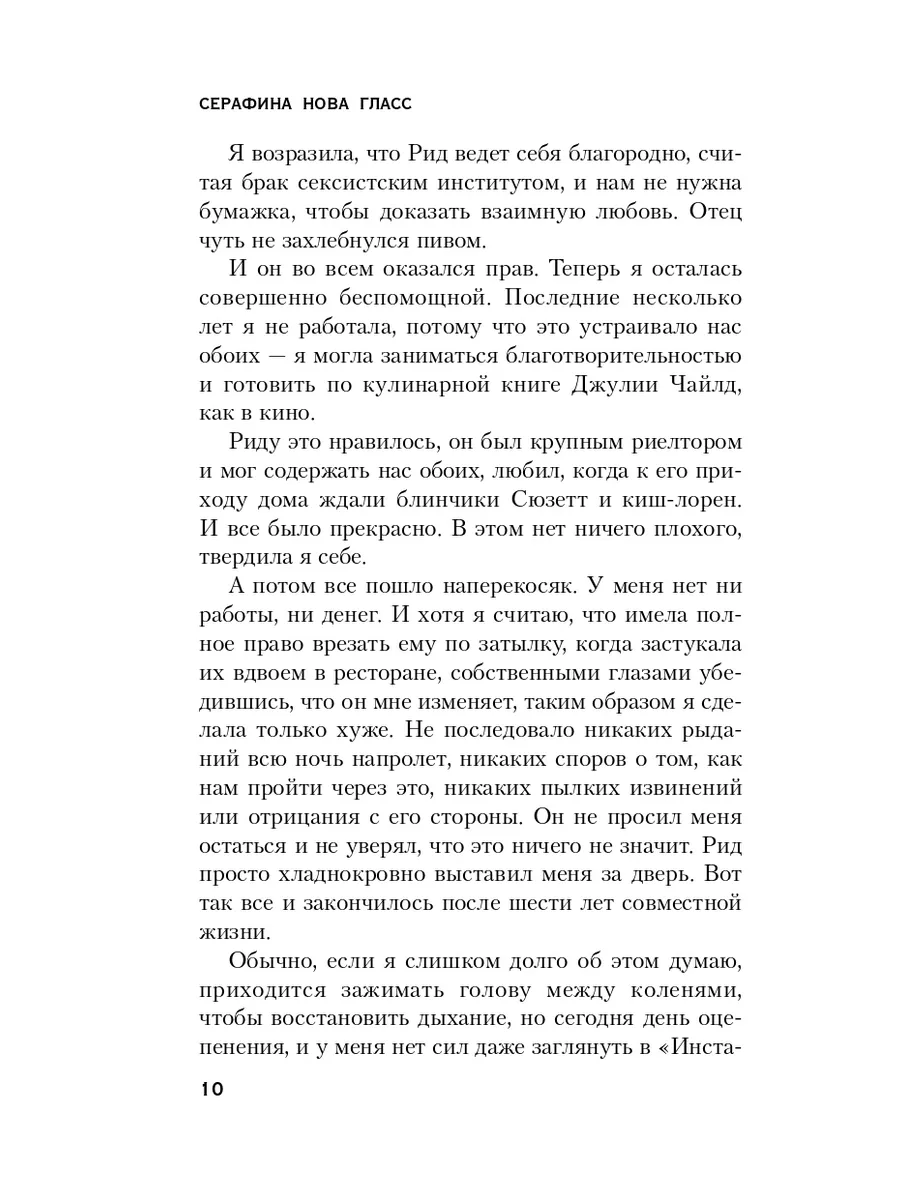 СЕРАФИНА НОВА ГЛАСС

Я возразила, что Рид ведет себя благородно, считая брак сексистским институтом, и нам не нужна бумажка, чтобы доказать взаимную любовь. Отец чуть не захлебнулся пивом.

И он во всем оказался прав. Теперь я осталась совершенно беспомощной. Последние несколько лет я не работала, потому что это устраивало нас обоих — я могла заниматься благотворительностью и готовить по кулинарной книге Джулии Чайлд, как в кино.

Риду это нравилось, он был крупным риелтором и мог содержать нас обоих, любил, когда к его приходу дома ждали блинчики Сюзетт и киш-лорен. И все было прекрасно. В этом нет ничего плохого, твердила я себе.

А потом все пошло наперекосяк. У меня нет ни работы, ни денег. И хотя я считаю, что имела полное право врезать ему по затылку, когда застукала их вдвоем в ресторане, собственными глазами убедившись, что он мне изменяет, таким образом я сделала только хуже. Не последовало никаких рыданий всю ночь напролет, никаких споров о том, как нам пройти через это, никаких пылких извинений или отрицания с его стороны. Он не просил меня остаться и не уверял, что это ничего не значит. Рид просто хладнокровно выставил меня за дверь. Вот так все и закончилось после шести лет совместной жизни.

Обычно, если я слишком долго об этом думаю, приходится зажимать голову между коленями, чтобы восстановить дыхание, но сегодня день оцепенения, и у меня нет сил даже заглянуть в «Инста-

10